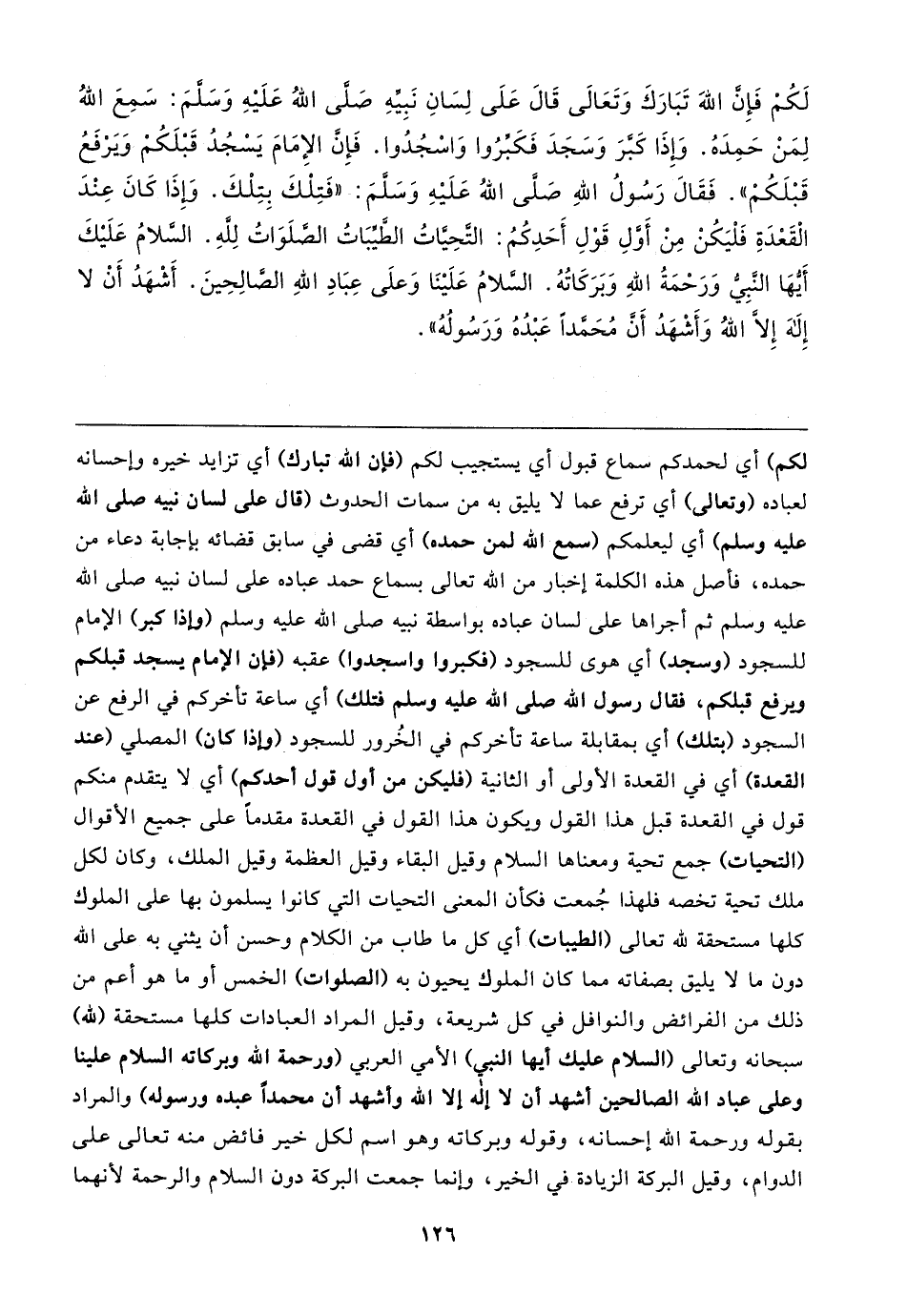 لَكُمْ فَإِنَّ اللهَ تَبَارَكَ وَتَعَالَى قَالَ عَلَى لِسَانِ نَبِيِّهِ صَلَّى اللهُ عَلَيْهِ وَسَلَّمَ: سَمِعَ اللهُ لِمَنْ حَمِدَهُ. وَإِذَا كَبَّرَ وَسَجَدَ فَكَبِّرُوا وَاسْجُدُوا. فَإِنَّ الإِمَامَ يَسْجُدُ قَبْلَكُمْ وَيَرْفَعُ قَبْلَكُمْ». فَقَالَ رَسُولُ اللهِ صَلَّى اللهُ عَلَيْهِ وَسَلَّمَ: «فَتِلْكَ بِتِلْكَ. وَإِذَا كَانَ عِنْدَ الْقَعْدَةِ فَلْيَكُنْ مِنْ أَوَّلِ قَوْلِ أَحَدِكُمْ: التَّحِيَّاتُ الطَّيِّبَاتُ الصَّلَوَاتُ لِلَّهِ. السَّلامُ عَلَيْكَ أَيُّهَا النَّبِيُّ وَرَحْمَةُ اللهِ وَبَرَكَاتُهُ. السَّلامُ عَلَيْنَا وَعَلَى عِبَادِ اللهِ الصَّالِحِينَ. أَشْهَدُ أَنْ لا إِلَهَ إِلاَّ اللهُ وَأَشْهَدُ أَنَّ مُحَمَّداً عَبْدُهُ وَرَسُولُهُ».

لكم) أي لحمدكم سماع قبول أي يستجيب لكم (فإن الله تبارك) أي تزايد خيره وإحسانه لعباده (وتعالى) أي ترفع عما لا يليق به من سمات الحدوث (قال على لسان نبيه صلى الله عليه وسلم) أي ليعلمكم (سمع الله لمن حمده) أي قضى في سابق قضائه بإجابة دعاء من حمده، فأصل هذه الكلمة إخبار من الله تعالى بسماع حمد عباده على لسان نبيه صلى الله عليه وسلم ثم أجراها على لسان عباده بواسطة نبيه صلى الله عليه وسلم (وإذا كبر) الإمام للسجود (وسجد) أي هوى للسجود (فكبروا واسجدوا) عقبه (فإن الإمام يسجد قبلكم ويرفع قبلكم، فقال رسول الله صلى الله عليه وسلم فتلك) أي ساعة تأخركم في الرفع عن السجود (بتلك) أي بمقابلة ساعة تأخركم في الخُرور للسجود (وإذا كان) المصلي (عند القعدة) أي في القعدة الأولى أو الثانية (فليكن من أول قول أحدكم) أي لا يتقدم منكم قول في القعدة قبل هذا القول ويكون هذا القول في القعدة مقدماً على جميع الأقوال (التحيات) جمع تحية ومعناها السلام وقيل البقاء وقيل العظمة وقيل الملك، وكان لكل ملك تحية تخصه فلهذا جُمعت فكأن المعنى التحيات التي كانوا يسلمون بها على الملوك كلها مستحقة لله تعالى (الطيبات) أي كل ما طاب من الكلام وحسن أن يثني به على الله دون ما لا يليق بصفاته مما كان الملوك يحيون به (الصلوات) الخمس أو ما هو أعم من ذلك من الفرائض والنوافل في كل شريعة، وقيل المراد العبادات كلها مستحقة (لله) سبحانه وتعالى (السلام عليك أيها النبي) الأمي العربي (ورحمة الله وبركاته السلام علينا وعلى عباد الله الصالحين أشهد أن لا إله إلا الله وأشهد أن محمداً عبده ورسوله) والمراد بقوله ورحمة الله إحسانه، وقوله وبركاته وهو اسم لكل خير فائض منه تعالى على الدوام، وقيل البركة الزيادة في الخير، وإنما جمعت البركة دون السلام والرحمة لأنهما

١٢٦